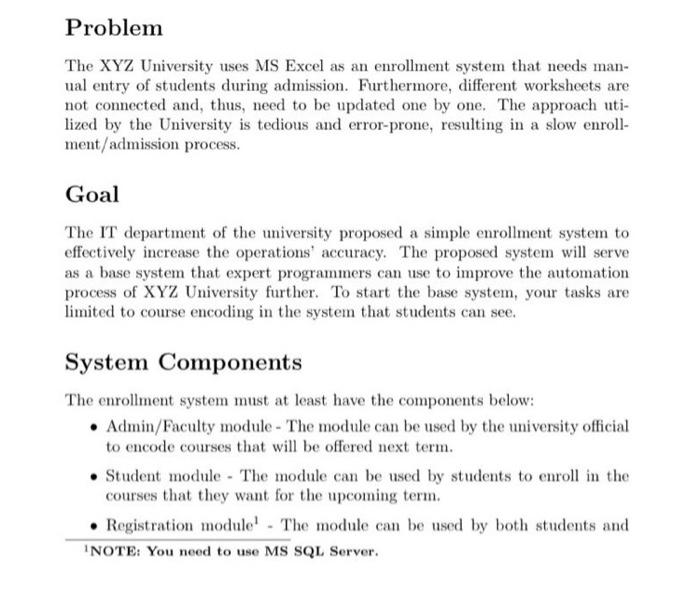 Problem

The XYZ University uses MS Excel as an enrollment system that needs manual entry of students during admission. Furthermore, different worksheets are not connected and, thus, need to be updated one by one. The approach utilized by the University is tedious and error-prone, resulting in a slow enrollment/admission process.

Goal

The IT department of the university proposed a simple enrollment system to effectively increase the operations' accuracy. The proposed system will serve as a base system that expert programmers can use to improve the automation process of XYZ University further. To start the base system, your tasks are limited to course encoding in the system that students can see.

System Components

The enrollment system must at least have the components below:

• Admin/Faculty module - The module can be used by the university official to encode courses that will be offered next term.

• Student module - The module can be used by students to enroll in the courses that they want for the upcoming term.

• Registration module$^1$ - The module can be used by both students and

$^1$NOTE: You need to use MS SQL Server.